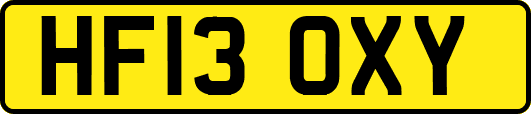 HF13 OXY